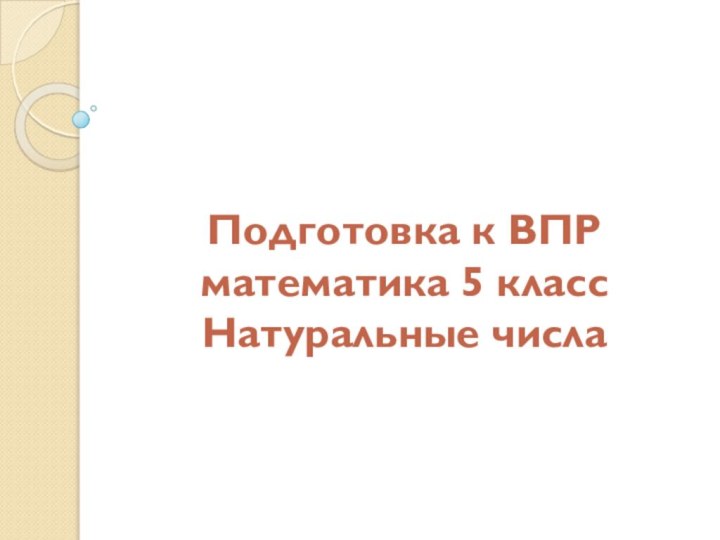 Подготовка к ВПР
математика 5 класс
Натуральные числа